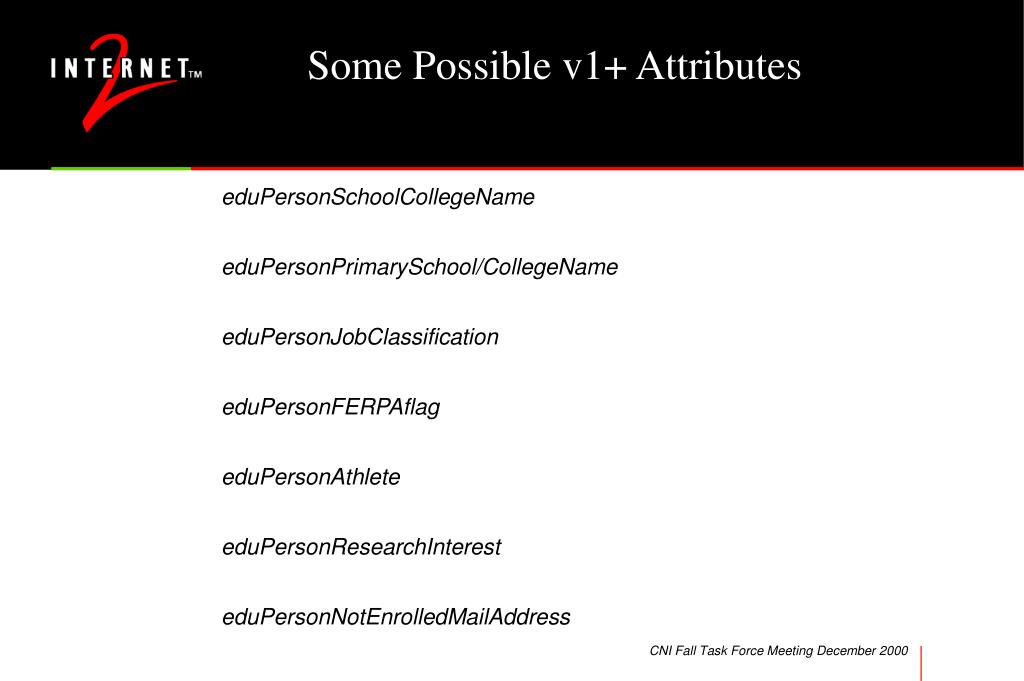 INTERNET 2 TM

Some Possible v1+ Attributes

eduPersonSchoolCollegeName

eduPersonPrimarySchool/CollegeName

eduPersonJobClassification

eduPersonFERPAflag

eduPersonAthlete

eduPersonResearchInterest

eduPersonNotEnrolledMailAddress

CNI Fall Task Force Meeting December 2000